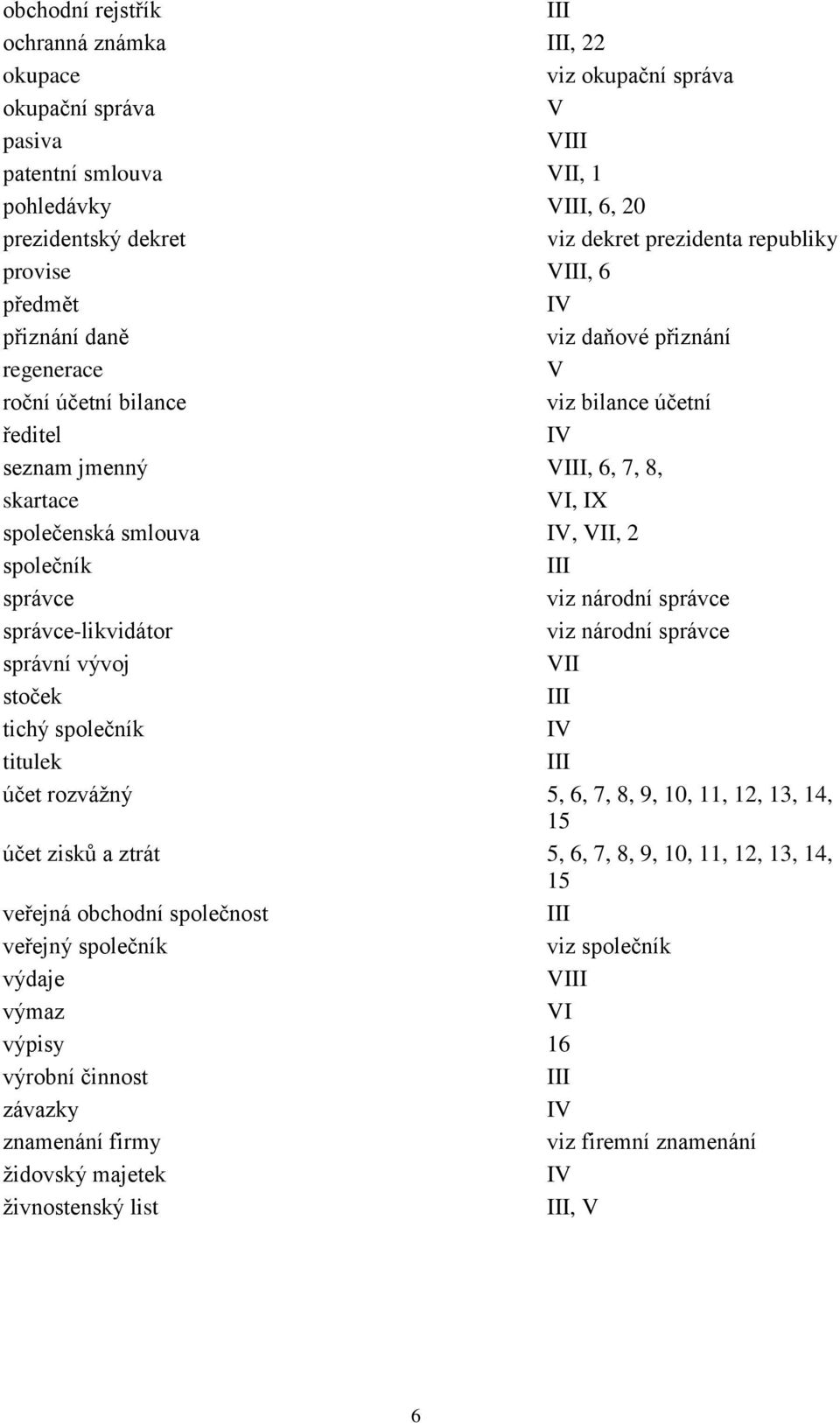 | | |
|---|---|
| obchodní rejstřík | III |
| ochranná známka | III, 22 |
| okupace | viz okupační správa |
| okupační správa | V |
| pasiva | VIII |
| patentní smlouva | VII, 1 |
| pohledávky | VIII, 6, 20 |
| prezidentský dekret | viz dekret prezidenta republiky |
| provise | VIII, 6 |
| předmět | IV |
| přiznání daně | viz daňové přiznání |
| regenerace | V |
| roční účetní bilance | viz bilance účetní |
| ředitel | IV |
| seznam jmenný | VIII, 6, 7, 8, |
| skartace | VI, IX |
| společenská smlouva | IV, VII, 2 |
| společník | III |
| správce | viz národní správce |
| správce-likvidátor | viz národní správce |
| správní vývoj | VII |
| stoček | III |
| tichý společník | IV |
| titulek | III |
| účet rozvážný | 5, 6, 7, 8, 9, 10, 11, 12, 13, 14, 15 |
| účet zisků a ztrát | 5, 6, 7, 8, 9, 10, 11, 12, 13, 14, 15 |
| veřejná obchodní společnost | III |
| veřejný společník | viz společník |
| výdaje | VIII |
| výmaz | VI |
| výpisy | 16 |
| výrobní činnost | III |
| závazky | IV |
| znamenání firmy | viz firemní znamenání |
| židovský majetek | IV |
| živnostenský list | III, V |

6